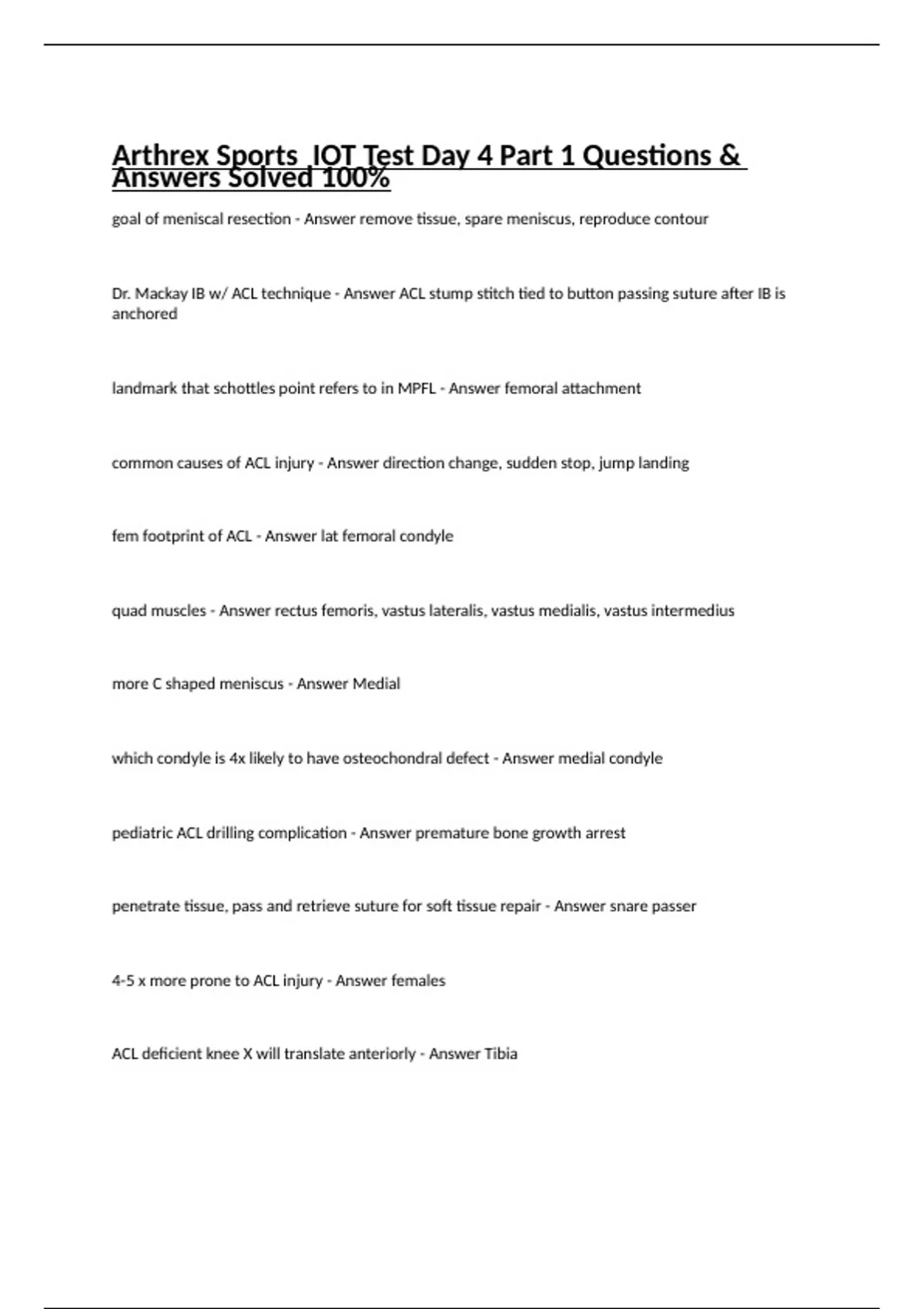 Arthrex Sports IOT Test Day 4 Part 1 Questions & Answers Solved 100%

goal of meniscal resection - Answer remove tissue, spare meniscus, reproduce contour

Dr. Mackay IB w/ ACL technique - Answer ACL stump stitch tied to button passing suture after IB is anchored

landmark that schottles point refers to in MPFL - Answer femoral attachment

common causes of ACL injury - Answer direction change, sudden stop, jump landing

fem footprint of ACL - Answer lat femoral condyle

quad muscles - Answer rectus femoris, vastus lateralis, vastus medialis, vastus intermedius

more C shaped meniscus - Answer Medial

which condyle is 4x likely to have osteochondral defect - Answer medial condyle

pediatric ACL drilling complication - Answer premature bone growth arrest

penetrate tissue, pass and retrieve suture for soft tissue repair - Answer snare passer

4-5 x more prone to ACL injury - Answer females

ACL deficient knee X will translate anteriorly - Answer Tibia